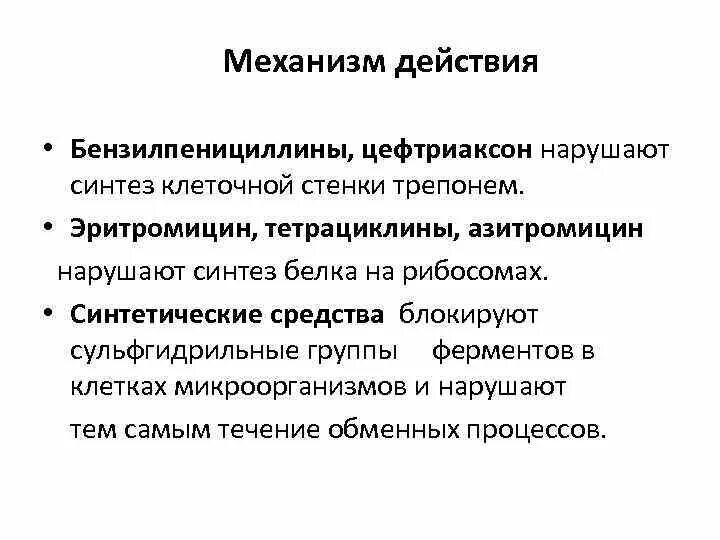 Механизм действия

• Бензилпенициллины, цефтриаксон нарушают синтез клеточной стенки трепонем.

• Эритромицин, тетрациклины, азитромицин нарушают синтез белка на рибосомах.

• Синтетические средства блокируют сульфгидрильные группы ферментов в клетках микроорганизмов и нарушают тем самым течение обменных процессов.